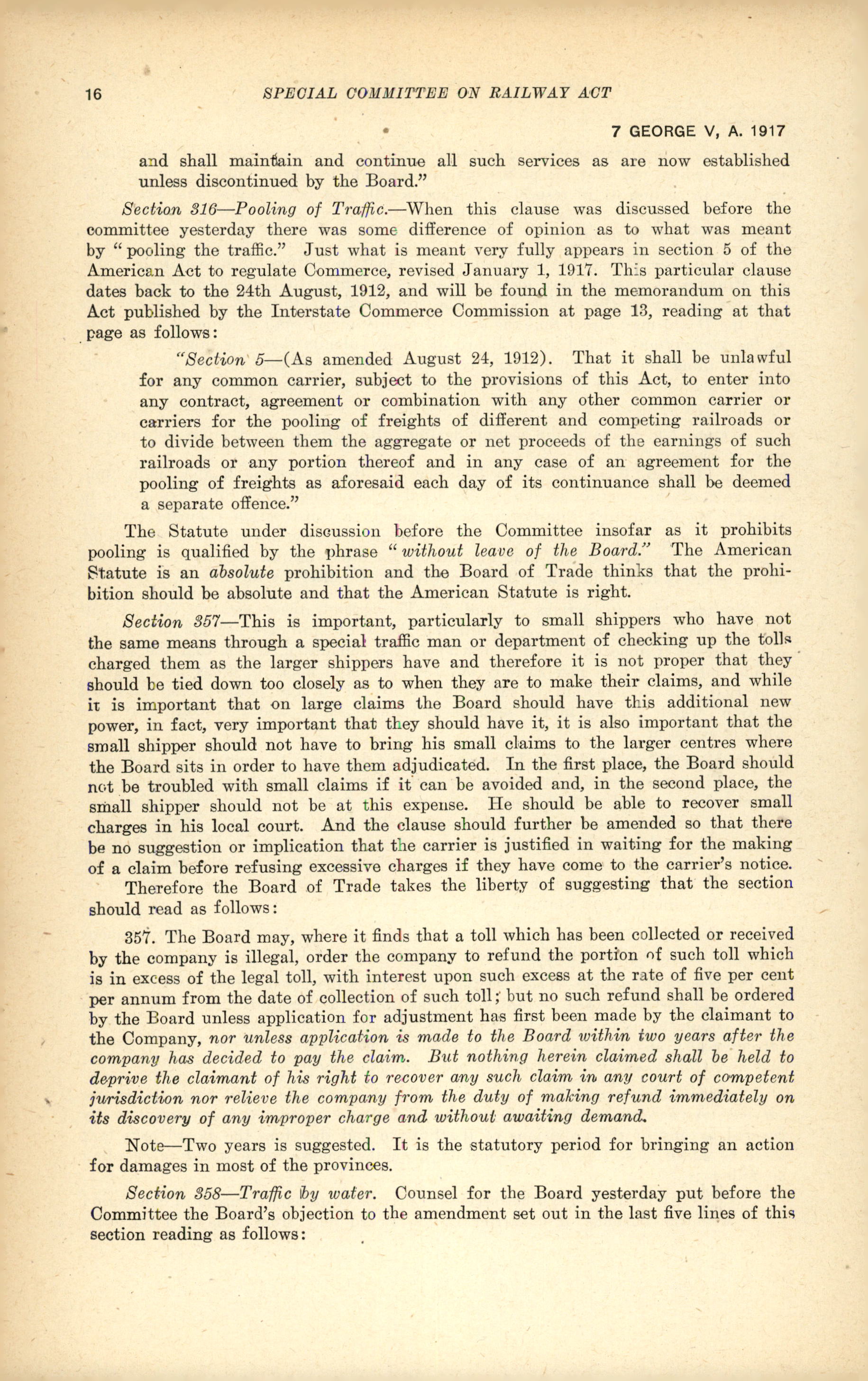 16 SPECIAL COMMITTEE ON RAILWAY ACT

7 GEORGE V, A. 1917

and shall maintain and continue all such services as are now established unless discontinued by the Board."

Section 316—Pooling of Traffic.—When this clause was discussed before the committee yesterday there was some difference of opinion as to what was meant by "pooling the traffic." Just what is meant very fully appears in section 5 of the American Act to regulate Commerce, revised January 1, 1917. This particular clause dates back to the 24th August, 1912, and will be found in the memorandum on this Act published by the Interstate Commerce Commission at page 13, reading at that page as follows:

"Section 5—(As amended August 24, 1912). That it shall be unlawful for any common carrier, subject to the provisions of this Act, to enter into any contract, agreement or combination with any other common carrier or carriers for the pooling of freights of different and competing railroads or to divide between them the aggregate or net proceeds of the earnings of such railroads or any portion thereof and in any case of an agreement for the pooling of freights as aforesaid each day of its continuance shall be deemed a separate offence."

The Statute under discussion before the Committee insofar as it prohibits pooling is qualified by the phrase "without leave of the Board." The American Statute is an absolute prohibition and the Board of Trade thinks that the prohibition should be absolute and that the American Statute is right.

Section 357—This is important, particularly to small shippers who have not the same means through a special traffic man or department of checking up the tolls charged them as the larger shippers have and therefore it is not proper that they should be tied down too closely as to when they are to make their claims, and while it is important that on large claims the Board should have this additional new power, in fact, very important that they should have it, it is also important that the small shipper should not have to bring his small claims to the larger centres where the Board sits in order to have them adjudicated. In the first place, the Board should not be troubled with small claims if it can be avoided and, in the second place, the small shipper should not be at this expense. He should be able to recover small charges in his local court. And the clause should further be amended so that there be no suggestion or implication that the carrier is justified in waiting for the making of a claim before refusing excessive charges if they have come to the carrier's notice.

Therefore the Board of Trade takes the liberty of suggesting that the section should read as follows:

357. The Board may, where it finds that a toll which has been collected or received by the company is illegal, order the company to refund the portion of such toll which is in excess of the legal toll, with interest upon such excess at the rate of five per cent per annum from the date of collection of such toll; but no such refund shall be ordered by the Board unless application for adjustment has first been made by the claimant to the Company, nor unless application is made to the Board within two years after the company has decided to pay the claim. But nothing herein claimed shall be held to deprive the claimant of his right to recover any such claim in any court of competent jurisdiction nor relieve the company from the duty of making refund immediately on its discovery of any improper charge and without awaiting demand.

Note—Two years is suggested. It is the statutory period for bringing an action for damages in most of the provinces.

Section 358—Traffic by water. Counsel for the Board yesterday put before the Committee the Board's objection to the amendment set out in the last five lines of this section reading as follows: